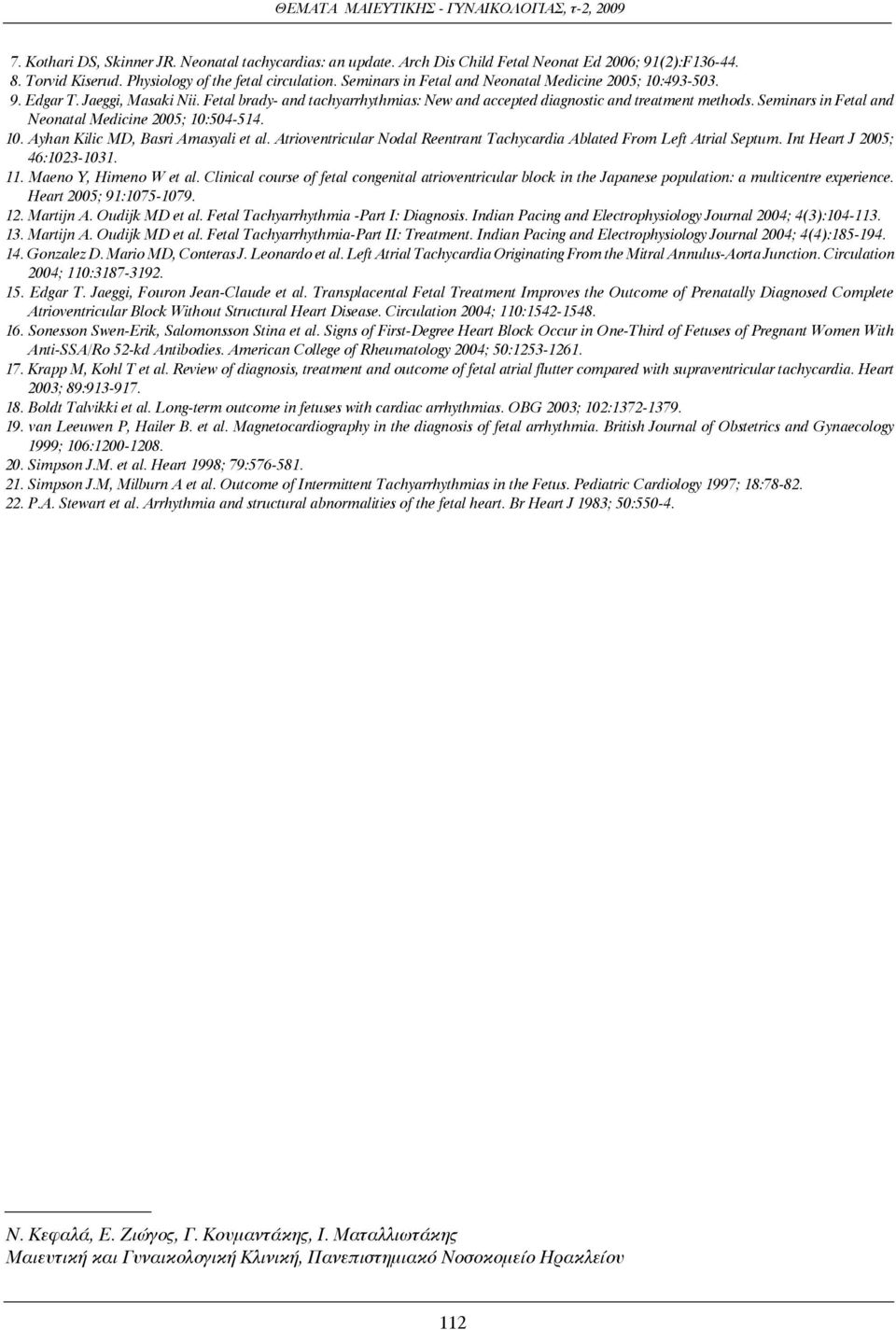 ΘΕΜΑΤΑ ΜΑΙΕΥΤΙΚΗΣ - ΓΥΝΑΙΚΟΛΟΓΙΑΣ, τ-2, 2009

7. Kothari DS, Skinner JR. Neonatal tachycardias: an update. Arch Dis Child Fetal Neonat Ed 2006; 91(2):F136-44.
8. Torvid Kiserud. Physiology of the fetal circulation. Seminars in Fetal and Neonatal Medicine 2005; 10:493-503.
9. Edgar T. Jaeggi, Masaki Nii. Fetal brady- and tachyarrhythmias: New and accepted diagnostic and treatment methods. Seminars in Fetal and Neonatal Medicine 2005; 10:504-514.
10. Ayhan Kilic MD, Basri Amasyali et al. Atrioventricular Nodal Reentrant Tachycardia Ablated From Left Atrial Septum. Int Heart J 2005; 46:1023-1031.
11. Maeno Y, Himeno W et al. Clinical course of fetal congenital atrioventricular block in the Japanese population: a multicentre experience. Heart 2005; 91:1075-1079.
12. Martijn A. Oudijk MD et al. Fetal Tachyarrhythmia -Part I: Diagnosis. Indian Pacing and Electrophysiology Journal 2004; 4(3):104-113.
13. Martijn A. Oudijk MD et al. Fetal Tachyarrhythmia-Part II: Treatment. Indian Pacing and Electrophysiology Journal 2004; 4(4):185-194.
14. Gonzalez D. Mario MD, Conteras J. Leonardo et al. Left Atrial Tachycardia Originating From the Mitral Annulus-Aorta Junction. Circulation 2004; 110:3187-3192.
15. Edgar T. Jaeggi, Fouron Jean-Claude et al. Transplacental Fetal Treatment Improves the Outcome of Prenatally Diagnosed Complete Atrioventricular Block Without Structural Heart Disease. Circulation 2004; 110:1542-1548.
16. Sonesson Swen-Erik, Salomonsson Stina et al. Signs of First-Degree Heart Block Occur in One-Third of Fetuses of Pregnant Women With Anti-SSA/Ro 52-kd Antibodies. American College of Rheumatology 2004; 50:1253-1261.
17. Krapp M, Kohl T et al. Review of diagnosis, treatment and outcome of fetal atrial flutter compared with supraventricular tachycardia. Heart 2003; 89:913-917.
18. Boldt Talvikki et al. Long-term outcome in fetuses with cardiac arrhythmias. OBG 2003; 102:1372-1379.
19. van Leeuwen P, Hailer B. et al. Magnetocardiography in the diagnosis of fetal arrhythmia. British Journal of Obstetrics and Gynaecology 1999; 106:1200-1208.
20. Simpson J.M. et al. Heart 1998; 79:576-581.
21. Simpson J.M, Milburn A et al. Outcome of Intermittent Tachyarrhythmias in the Fetus. Pediatric Cardiology 1997; 18:78-82.
22. P.A. Stewart et al. Arrhythmia and structural abnormalities of the fetal heart. Br Heart J 1983; 50:550-4.

Ν. Κεφαλά, Ε. Ζιώγος, Γ. Κουμαντάκης, Ι. Ματαλλιωτάκης
Μαιευτική και Γυναικολογική Κλινική, Πανεπιστημιακό Νοσοκομείο Ηρακλείου

112